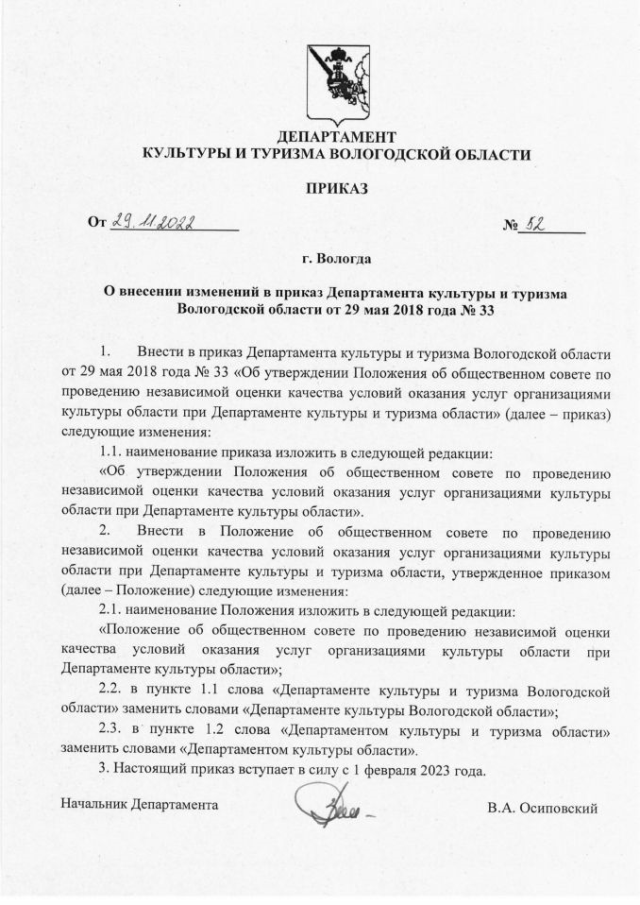 ДЕПАРТАМЕНТ
КУЛЬТУРЫ И ТУРИЗМА ВОЛОГОДСКОЙ ОБЛАСТИ

ПРИКАЗ

От 29.11.2022 № 52

г. Вологда

О внесении изменений в приказ Департамента культуры и туризма Вологодской области от 29 мая 2018 года № 33

1. Внести в приказ Департамента культуры и туризма Вологодской области от 29 мая 2018 года № 33 «Об утверждении Положения об общественном совете по проведению независимой оценки качества условий оказания услуг организациями культуры области при Департаменте культуры и туризма области» (далее – приказ) следующие изменения:

1.1. наименование приказа изложить в следующей редакции:

«Об утверждении Положения об общественном совете по проведению независимой оценки качества условий оказания услуг организациями культуры области при Департаменте культуры области».

2. Внести в Положение об общественном совете по проведению независимой оценки качества условий оказания услуг организациями культуры области при Департаменте культуры и туризма области, утвержденное приказом (далее – Положение) следующие изменения:

2.1. наименование Положения изложить в следующей редакции:

«Положение об общественном совете по проведению независимой оценки качества условий оказания услуг организациями культуры области при Департаменте культуры области»;

2.2. в пункте 1.1 слова «Департаменте культуры и туризма Вологодской области» заменить словами «Департаменте культуры Вологодской области»;

2.3. в пункте 1.2 слова «Департаментом культуры и туризма области» заменить словами «Департаментом культуры области».

3. Настоящий приказ вступает в силу с 1 февраля 2023 года.

Начальник Департамента В.А. Осиповский